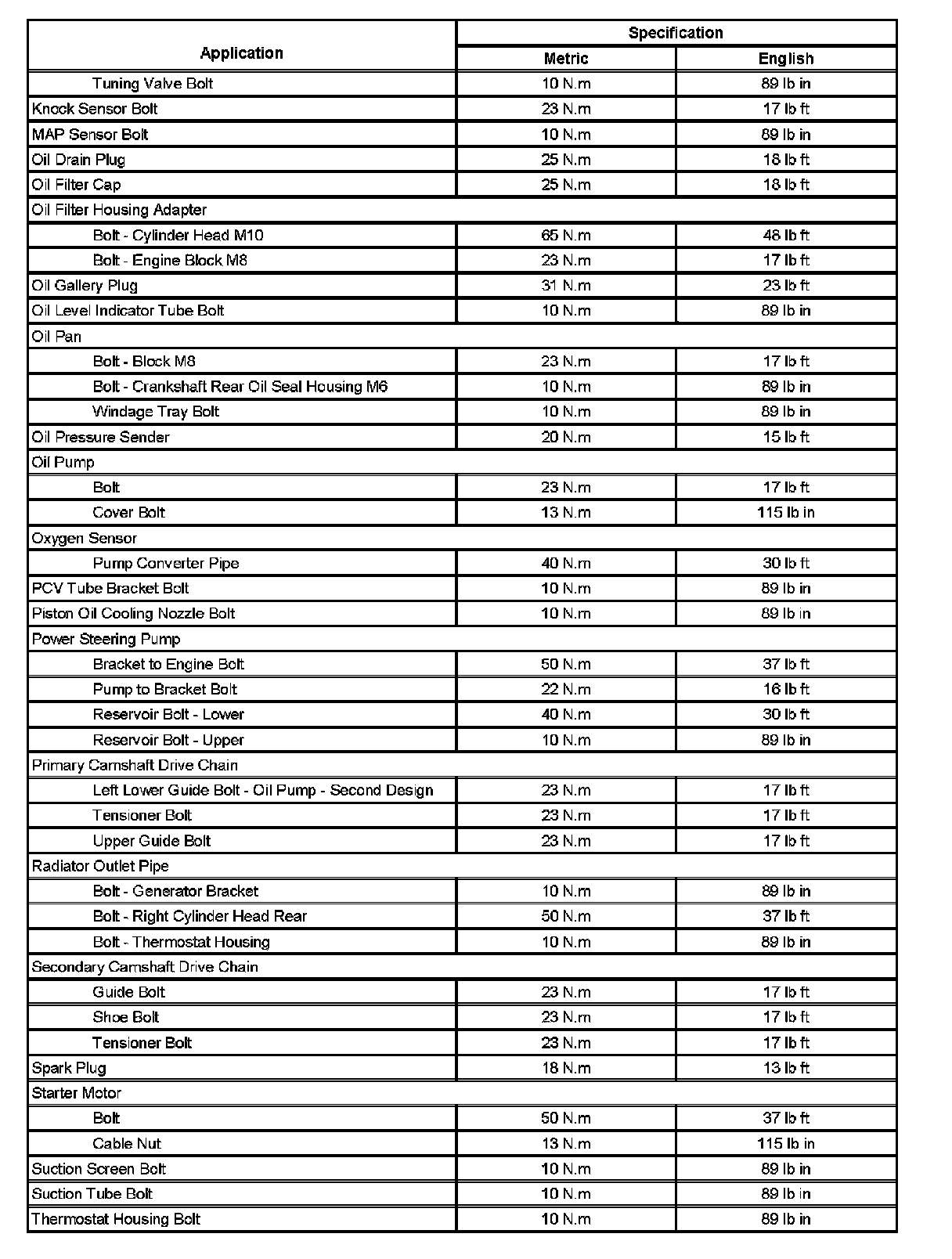 | Application | Specification | |
|---|---|---|
| | Metric | English |
| Tuning Valve Bolt | 10 N.m | 89 lb in |
| Knock Sensor Bolt | 23 N.m | 17 lb ft |
| MAP Sensor Bolt | 10 N.m | 89 lb in |
| Oil Drain Plug | 25 N.m | 18 lb ft |
| Oil Filter Cap | 25 N.m | 18 lb ft |
| Oil Filter Housing Adapter | | |
| Bolt - Cylinder Head M10 | 65 N.m | 48 lb ft |
| Bolt - Engine Block M8 | 23 N.m | 17 lb ft |
| Oil Gallery Plug | 31 N.m | 23 lb ft |
| Oil Level Indicator Tube Bolt | 10 N.m | 89 lb in |
| Oil Pan | | |
| Bolt - Block M8 | 23 N.m | 17 lb ft |
| Bolt - Crankshaft Rear Oil Seal Housing M6 | 10 N.m | 89 lb in |
| Windage Tray Bolt | 10 N.m | 89 lb in |
| Oil Pressure Sender | 20 N.m | 15 lb ft |
| Oil Pump | | |
| Bolt | 23 N.m | 17 lb ft |
| Cover Bolt | 13 N.m | 115 lb in |
| Oxygen Sensor | | |
| Pump Converter Pipe | 40 N.m | 30 lb ft |
| PCV Tube Bracket Bolt | 10 N.m | 89 lb in |
| Piston Oil Cooling Nozzle Bolt | 10 N.m | 89 lb in |
| Power Steering Pump | | |
| Bracket to Engine Bolt | 50 N.m | 37 lb ft |
| Pump to Bracket Bolt | 22 N.m | 16 lb ft |
| Reservoir Bolt - Lower | 40 N.m | 30 lb ft |
| Reservoir Bolt - Upper | 10 N.m | 89 lb in |
| Primary Camshaft Drive Chain | | |
| Left Lower Guide Bolt - Oil Pump - Second Design | 23 N.m | 17 lb ft |
| Tensioner Bolt | 23 N.m | 17 lb ft |
| Upper Guide Bolt | 23 N.m | 17 lb ft |
| Radiator Outlet Pipe | | |
| Bolt - Generator Bracket | 10 N.m | 89 lb in |
| Bolt - Right Cylinder Head Rear | 50 N.m | 37 lb ft |
| Bolt - Thermostat Housing | 10 N.m | 89 lb in |
| Secondary Camshaft Drive Chain | | |
| Guide Bolt | 23 N.m | 17 lb ft |
| Shoe Bolt | 23 N.m | 17 lb ft |
| Tensioner Bolt | 23 N.m | 17 lb ft |
| Spark Plug | 18 N.m | 13 lb ft |
| Starter Motor | | |
| Bolt | 50 N.m | 37 lb ft |
| Cable Nut | 13 N.m | 115 lb in |
| Suction Screen Bolt | 10 N.m | 89 lb in |
| Suction Tube Bolt | 10 N.m | 89 lb in |
| Thermostat Housing Bolt | 10 N.m | 89 lb in |